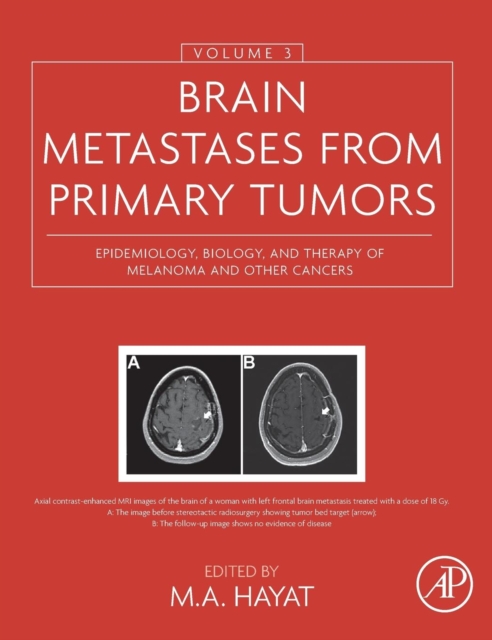 VOLUME 3

BRAIN METASTASES FROM PRIMARY TUMORS

EPIDEMIOLOGY, BIOLOGY, AND THERAPY OF MELANOMA AND OTHER CANCERS

A

B

Axial contrast-enhanced MRI images of the brain of a woman with left frontal brain metastasis treated with a dose of 18 Gy.
A: The image before stereotactic radiosurgery showing tumor bed target (arrow);
B: The follow-up image shows no evidence of disease

EDITED BY
M.A. HAYAT

AP